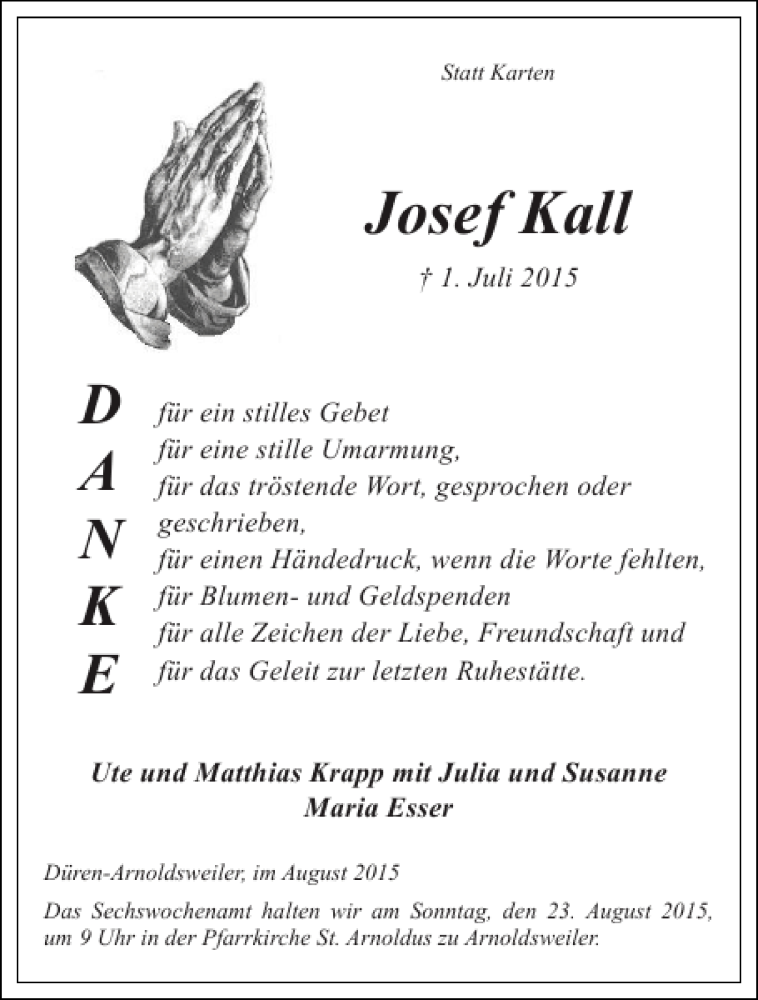 Statt Karten

Josef Kall

† 1. Juli 2015

D
A
N
K
E

für ein stilles Gebet
für eine stille Umarmung,
für das tröstende Wort, gesprochen oder geschrieben,
für einen Händedruck, wenn die Worte fehlten,
für Blumen- und Geldspenden
für alle Zeichen der Liebe, Freundschaft und
für das Geleit zur letzten Ruhestätte.

Ute und Matthias Krapp mit Julia und Susanne
Maria Esser

Düren-Arnoldsweiler, im August 2015

Das Sechswochenamt halten wir am Sonntag, den 23. August 2015, um 9 Uhr in der Pfarrkirche St. Arnoldus zu Arnoldsweiler.